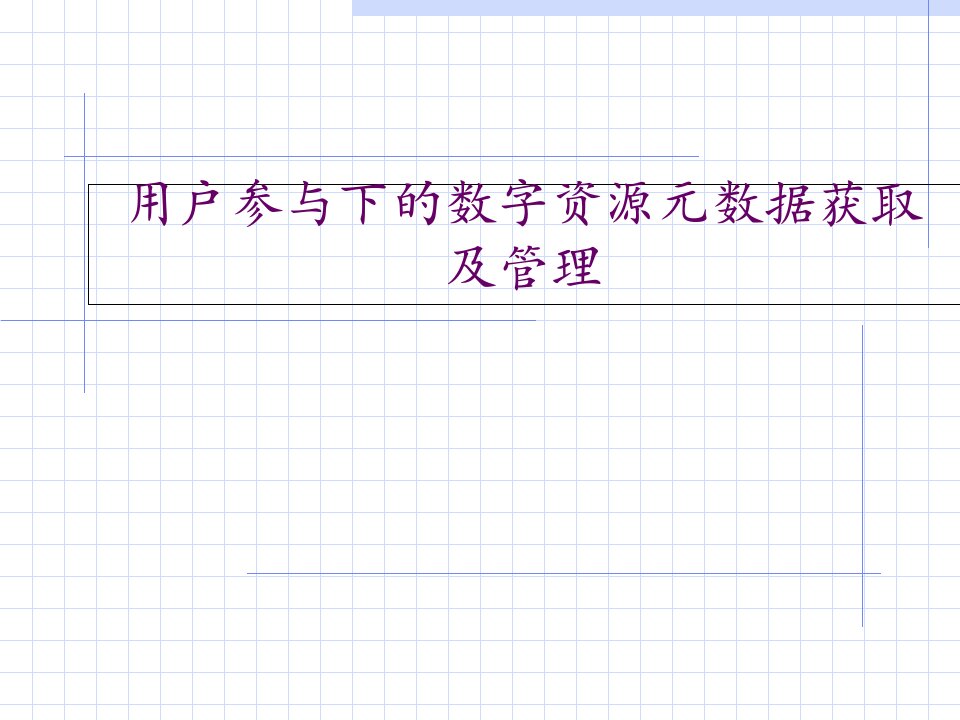 用户参与下的数字资源元数据获取及管理